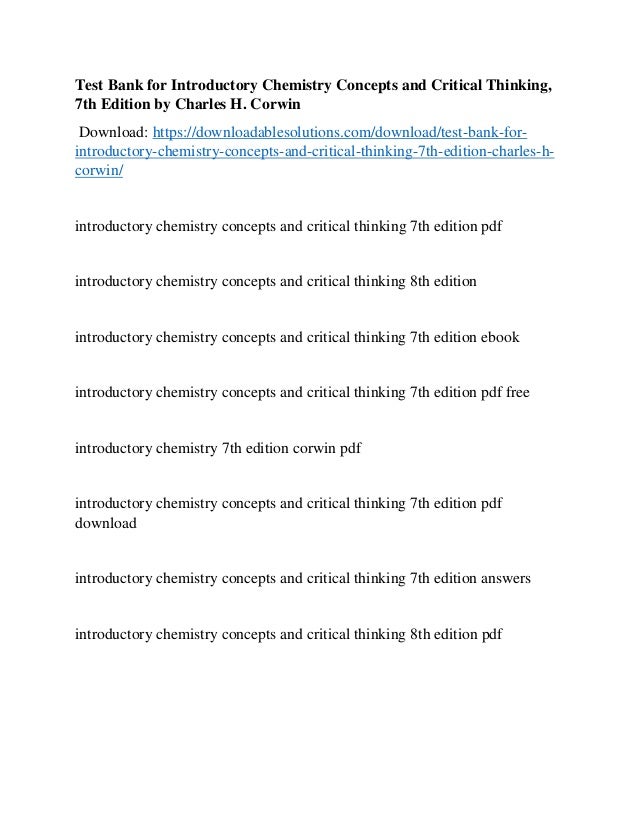 Test Bank for Introductory Chemistry Concepts and Critical Thinking, 7th Edition by Charles H. Corwin

Download: https://downloadablesolutions.com/download/test-bank-for-introductory-chemistry-concepts-and-critical-thinking-7th-edition-charles-h-corwin/

introductory chemistry concepts and critical thinking 7th edition pdf

introductory chemistry concepts and critical thinking 8th edition

introductory chemistry concepts and critical thinking 7th edition ebook

introductory chemistry concepts and critical thinking 7th edition pdf free

introductory chemistry 7th edition corwin pdf

introductory chemistry concepts and critical thinking 7th edition pdf download

introductory chemistry concepts and critical thinking 7th edition answers

introductory chemistry concepts and critical thinking 8th edition pdf